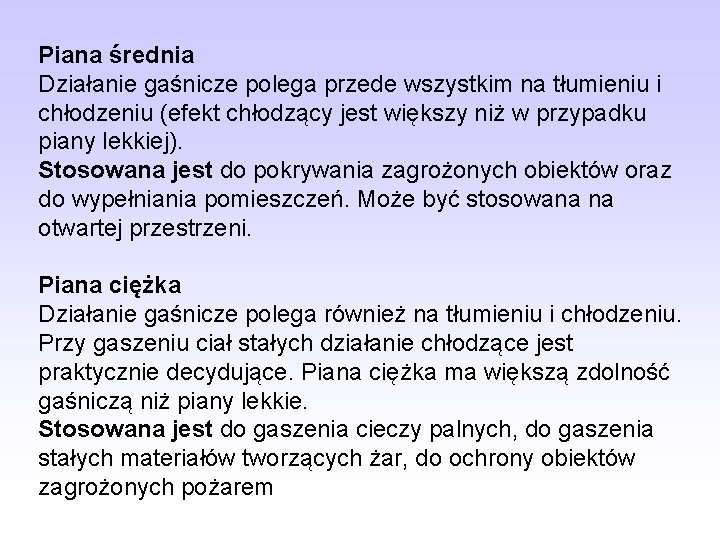 Piana średnia
Działanie gaśnicze polega przede wszystkim na tłumieniu i chłodzeniu (efekt chłodzący jest większy niż w przypadku piany lekkiej).
Stosowana jest do pokrywania zagrożonych obiektów oraz do wypełniania pomieszczeń. Może być stosowana na otwartej przestrzeni.

Piana ciężka
Działanie gaśnicze polega również na tłumieniu i chłodzeniu. Przy gaszeniu ciał stałych działanie chłodzące jest praktycznie decydujące. Piana ciężka ma większą zdolność gaśniczą niż piany lekkie.
Stosowana jest do gaszenia cieczy palnych, do gaszenia stałych materiałów tworzących żar, do ochrony obiektów zagrożonych pożarem